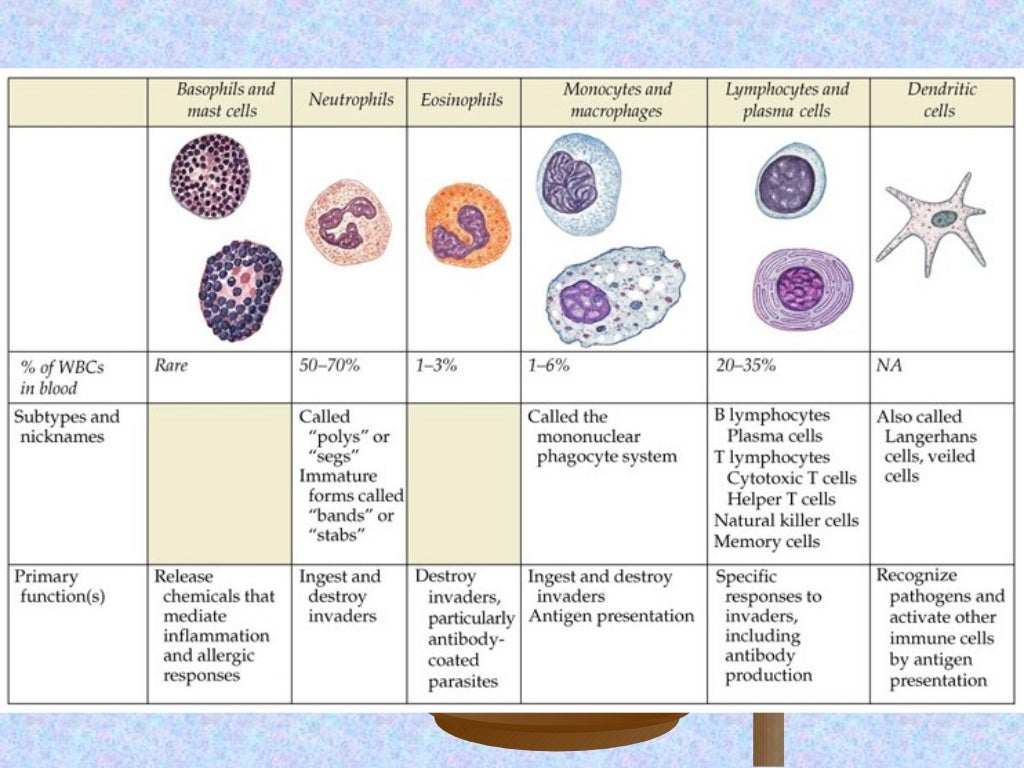 |  | Basophils and mast cells | Neutrophils | Eosinophils | Monocytes and macrophages | Lymphocytes and plasma cells | Dendritic cells |
|---|---|---|---|---|---|---|
|  |  |  |  |  |  |  |
| % of WBCs in blood | Rare | 50–70% | 1–3% | 1–6% | 20–35% | NA |
| Subtypes and nicknames |  | Called "polys" or "segs" Immature forms called "bands" or "stabs" |  | Called the mononuclear phagocyte system | B lymphocytes Plasma cells T lymphocytes Cytotoxic T cells Helper T cells Natural killer cells Memory cells | Also called Langerhans cells, veiled cells |
| Primary function(s) | Release chemicals that mediate inflammation and allergic responses | Ingest and destroy invaders | Destroy invaders, particularly antibody-coated parasites | Ingest and destroy invaders Antigen presentation | Specific responses to invaders, including antibody production | Recognize pathogens and activate other immune cells by antigen presentation |